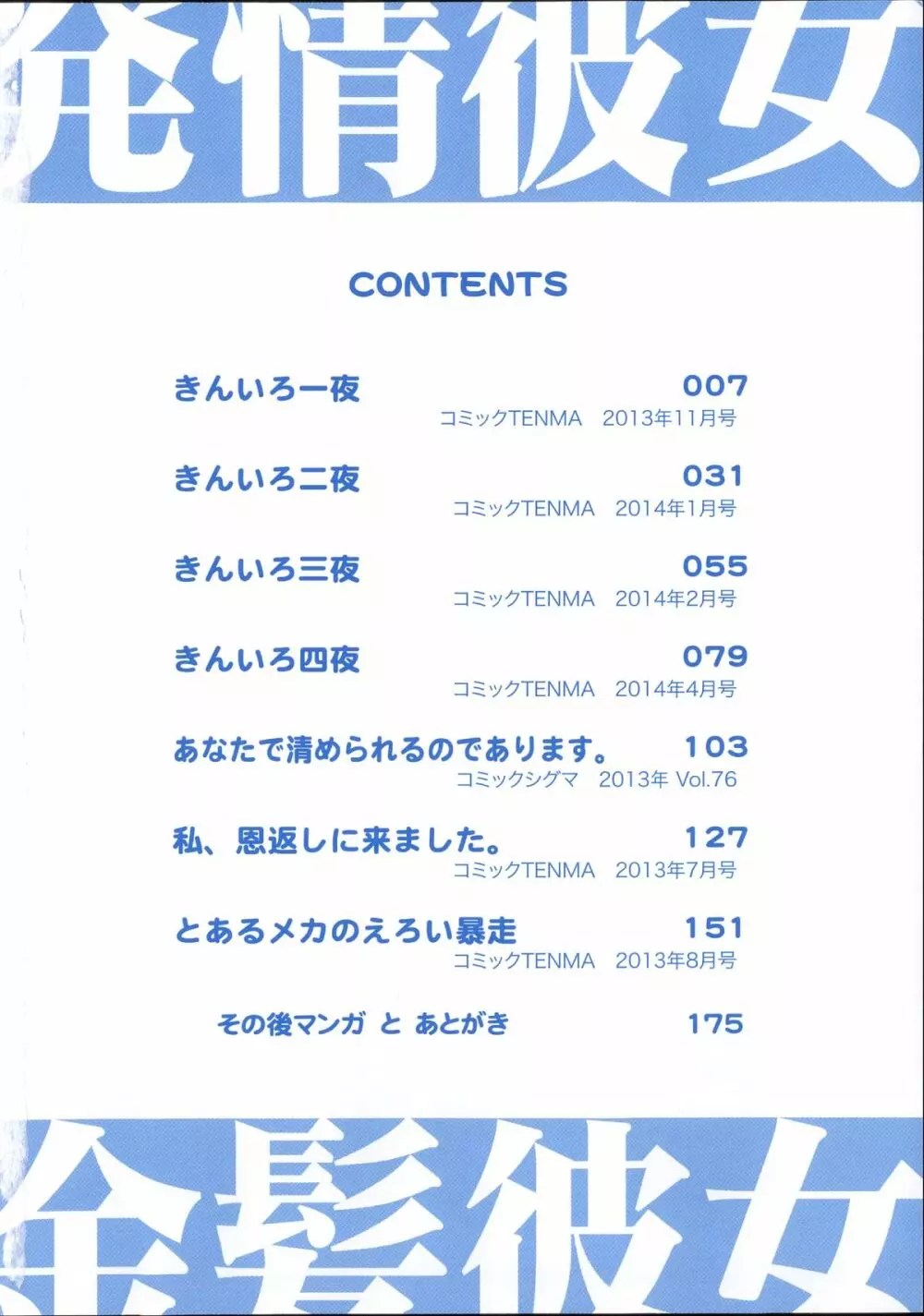 発情彼女

CONTENTS

きんいろ一夜 007
コミックTENMA 2013年11月号

きんいろ二夜 031
コミックTENMA 2014年1月号

きんいろ三夜 055
コミックTENMA 2014年2月号

きんいろ四夜 079
コミックTENMA 2014年4月号

あなたで清められるのであります。 103
コミックシグマ 2013年 Vol.76

私、恩返しに来ました。 127
コミックTENMA 2013年7月号

とあるメカのえろい暴走 151
コミックTENMA 2013年8月号

その後マンガ と あとがき 175

金髪彼女